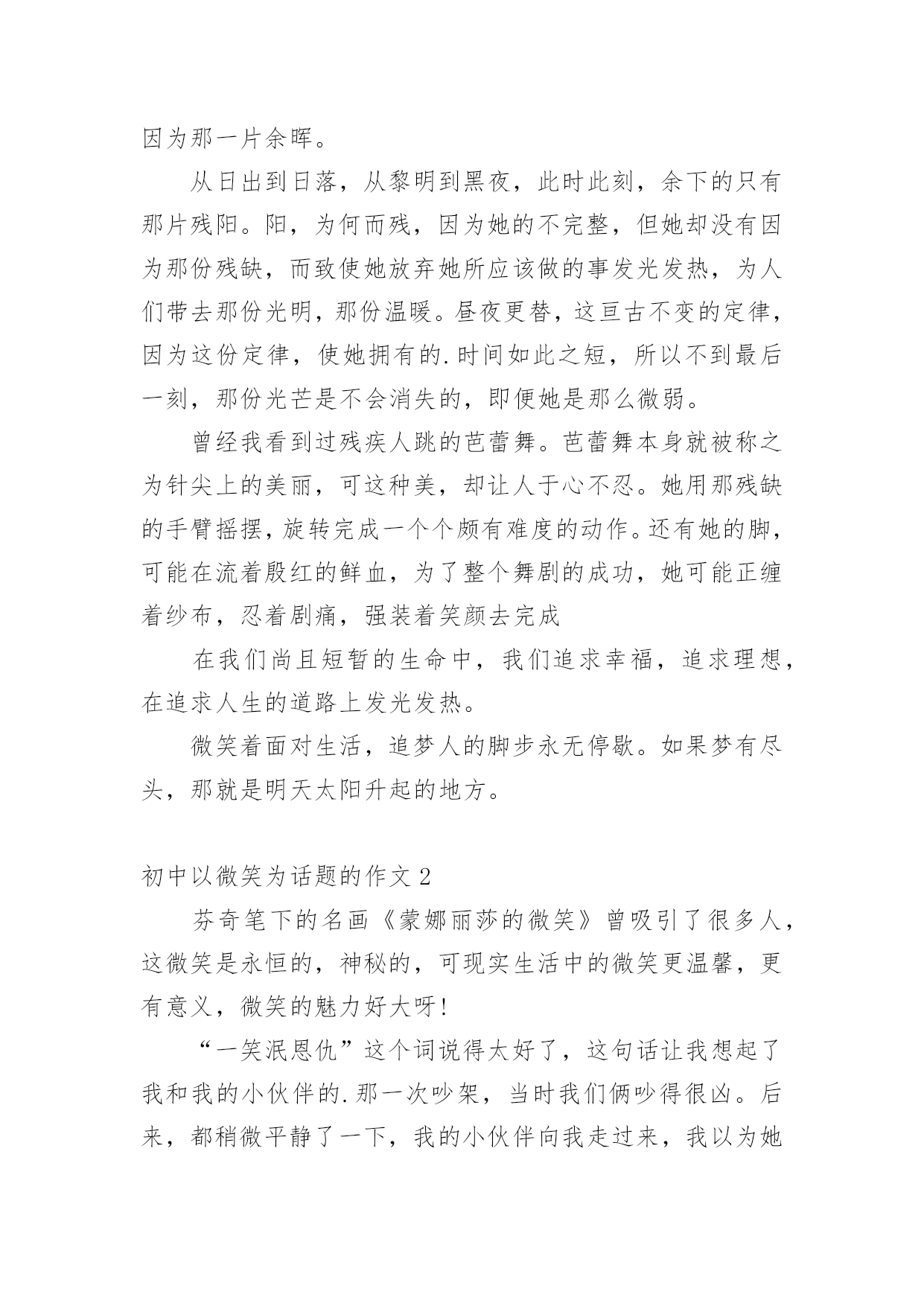 因为那一片余晖。

从日出到日落，从黎明到黑夜，此时此刻，余下的只有那片残阳。阳，为何而残，因为她的不完整，但她却没有因为那份残缺，而致使她放弃她所应该做的事发光发热，为人们带去那份光明，那份温暖。昼夜更替，这亘古不变的定律，因为这份定律，使她拥有的.时间如此之短，所以不到最后一刻，那份光芒是不会消失的，即便她是那么微弱。

曾经我看到过残疾人跳的芭蕾舞。芭蕾舞本身就被称之为针尖上的美丽，可这种美，却让人于心不忍。她用那残缺的手臂摇摆，旋转完成一个个颇有难度的动作。还有她的脚，可能在流着殷红的鲜血，为了整个舞剧的成功，她可能正缠着纱布，忍着剧痛，强装着笑颜去完成

在我们尚且短暂的生命中，我们追求幸福，追求理想，在追求人生的道路上发光发热。

微笑着面对生活，追梦人的脚步永无停歇。如果梦有尽头，那就是明天太阳升起的地方。

初中以微笑为话题的作文2

芬奇笔下的名画《蒙娜丽莎的微笑》曾吸引了很多人，这微笑是永恒的，神秘的，可现实生活中的微笑更温馨，更有意义，微笑的魅力好大呀!

“一笑泯恩仇”这个词说得太好了，这句话让我想起了我和我的小伙伴的.那一次吵架，当时我们俩吵得很凶。后来，都稍微平静了一下，我的小伙伴向我走过来，我以为她